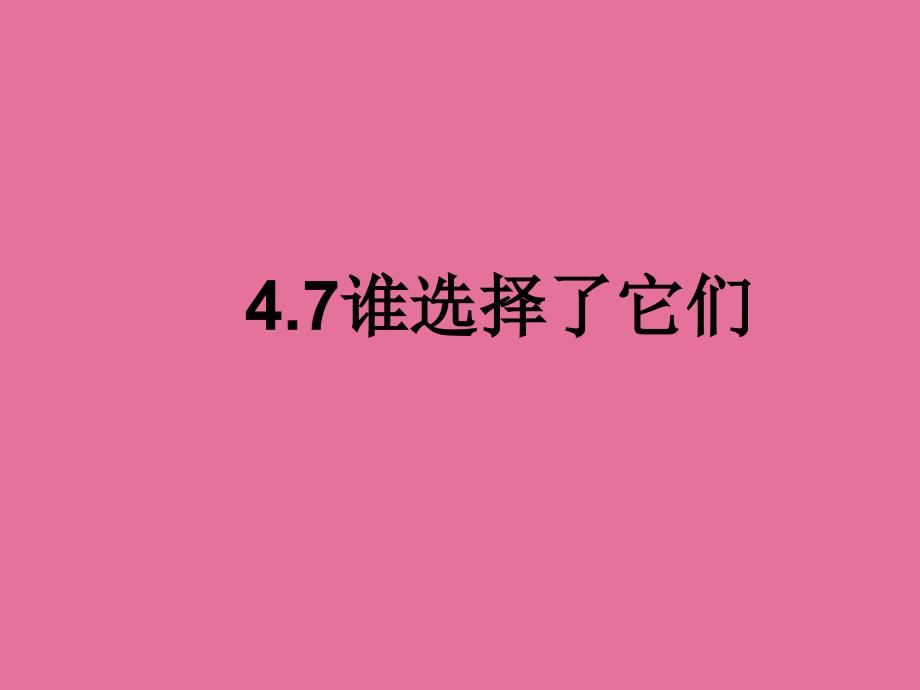 4.7谁选择了它们